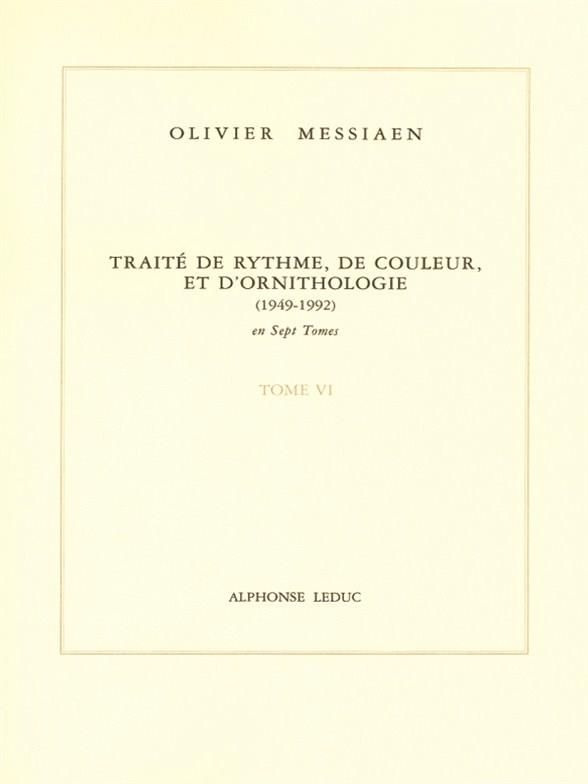 OLIVIER MESSIAEN

TRAITÉ DE RYTHME, DE COULEUR, ET D'ORNITHOLOGIE
(1949-1992)
en Sept Tomes

TOME VI

ALPHONSE LEDUC